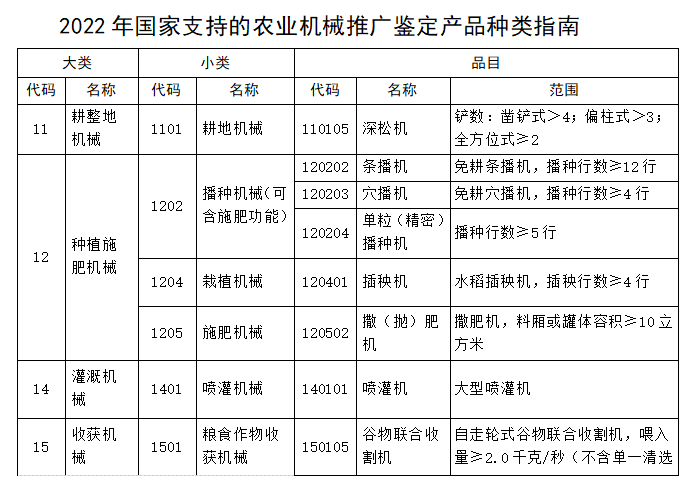 2022 年国家支持的农业机械推广鉴定产品种类指南

| 大类 | | 小类 | | 品目 | | |
|---|---|---|---|---|---|---|
| 代码 | 名称 | 代码 | 名称 | 代码 | 名称 | 范围 |
| 11 | 耕整地机械 | 1101 | 耕地机械 | 110105 | 深松机 | 铲数：凿铲式＞4；偏柱式＞3；全方位式≥2 |
| 12 | 种植施肥机械 | 1202 | 播种机械（可含施肥功能） | 120202 | 条播机 | 免耕条播机，播种行数≥12 行 |
| | | | | 120203 | 穴播机 | 免耕穴播机，播种行数≥4 行 |
| | | | | 120204 | 单粒（精密）播种机 | 播种行数≥5 行 |
| | | 1204 | 栽植机械 | 120401 | 插秧机 | 水稻插秧机，插秧行数≥4 行 |
| | | 1205 | 施肥机械 | 120502 | 撒（抛）肥机 | 撒肥机，料厢或罐体容积≥10 立方米 |
| 14 | 灌溉机械 | 1401 | 喷灌机械 | 140101 | 喷灌机 | 大型喷灌机 |
| 15 | 收获机械 | 1501 | 粮食作物收获机械 | 150105 | 谷物联合收割机 | 自走轮式谷物联合收割机，喂入量≥2.0 千克/秒（不含单一清选 |